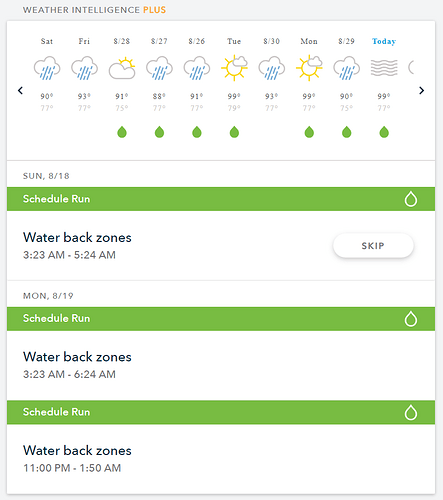 WEATHER INTELLIGENCE PLUS

| Sat | Fri | 8/28 | 8/27 | 8/26 | Tue | 8/30 | Mon | 8/29 | Today |
|---|---|---|---|---|---|---|---|---|---|
| 90° | 93° | 91° | 88° | 91° | 99° | 93° | 99° | 90° | 99° |
| 77° | 77° | 75° | 77° | 77° | 79° | 77° | 77° | 75° | 77° |

SUN, 8/18

Schedule Run

Water back zones
3:23 AM - 5:24 AM

SKIP

MON, 8/19

Schedule Run

Water back zones
3:23 AM - 6:24 AM

Schedule Run

Water back zones
11:00 PM - 1:50 AM